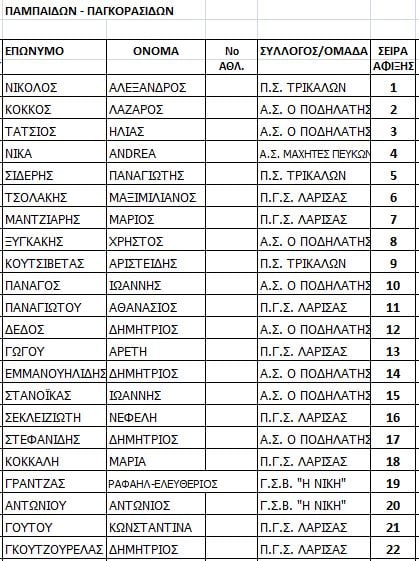 ΠΑΜΠΑΙΔΩΝ - ΠΑΓΚΟΡΑΣΙΔΩΝ

| ΕΠΩΝΥΜΟ | ΟΝΟΜΑ | Νο ΑΘΛ. | ΣΥΛΛΟΓΟΣ/ΟΜΑΔΑ | ΣΕΙΡΑ ΑΦΙΞΗΣ |
|---|---|---|---|---|
| ΝΙΚΟΛΟΣ | ΑΛΕΞΑΝΔΡΟΣ | | Π.Σ. ΤΡΙΚΑΛΩΝ | 1 |
| ΚΟΚΚΟΣ | ΛΑΖΑΡΟΣ | | Α.Σ. Ο ΠΟΔΗΛΑΤΗΣ | 2 |
| ΤΑΤΣΙΟΣ | ΗΛΙΑΣ | | Α.Σ. Ο ΠΟΔΗΛΑΤΗΣ | 3 |
| ΝΙΚΑ | ANDREA | | Α.Σ. ΜΑΧΗΤΕΣ ΠΕΥΚΩΝ | 4 |
| ΣΙΔΕΡΗΣ | ΠΑΝΑΓΙΩΤΗΣ | | Π.Σ. ΤΡΙΚΑΛΩΝ | 5 |
| ΤΣΟΛΑΚΗΣ | ΜΑΞΙΜΙΛΙΑΝΟΣ | | Π.Γ.Σ. ΛΑΡΙΣΑΣ | 6 |
| ΜΑΝΤΖΙΑΡΗΣ | ΜΑΡΙΟΣ | | Π.Γ.Σ. ΛΑΡΙΣΑΣ | 7 |
| ΞΥΓΚΑΚΗΣ | ΧΡΗΣΤΟΣ | | Α.Σ. Ο ΠΟΔΗΛΑΤΗΣ | 8 |
| ΚΟΥΤΣΙΒΕΤΑΣ | ΑΡΙΣΤΕΙΔΗΣ | | Π.Σ. ΤΡΙΚΑΛΩΝ | 9 |
| ΠΑΝΑΓΟΣ | ΙΩΑΝΝΗΣ | | Α.Σ. Ο ΠΟΔΗΛΑΤΗΣ | 10 |
| ΠΑΝΑΓΙΩΤΟΥ | ΑΘΑΝΑΣΙΟΣ | | Π.Γ.Σ. ΛΑΡΙΣΑΣ | 11 |
| ΔΕΔΟΣ | ΔΗΜΗΤΡΙΟΣ | | Α.Σ. Ο ΠΟΔΗΛΑΤΗΣ | 12 |
| ΓΩΓΟΥ | ΑΡΕΤΗ | | Π.Γ.Σ. ΛΑΡΙΣΑΣ | 13 |
| ΕΜΜΑΝΟΥΗΛΙΔΗΣ | ΔΗΜΗΤΡΙΟΣ | | Α.Σ. Ο ΠΟΔΗΛΑΤΗΣ | 14 |
| ΣΤΑΝΟΪΚΑΣ | ΙΩΑΝΝΗΣ | | Α.Σ. Ο ΠΟΔΗΛΑΤΗΣ | 15 |
| ΣΕΚΛΕΙΖΙΩΤΗ | ΝΕΦΕΛΗ | | Π.Γ.Σ. ΛΑΡΙΣΑΣ | 16 |
| ΣΤΕΦΑΝΙΔΗΣ | ΔΗΜΗΤΡΙΟΣ | | Α.Σ. Ο ΠΟΔΗΛΑΤΗΣ | 17 |
| ΚΟΚΚΑΛΗ | ΜΑΡΙΑ | | Π.Γ.Σ. ΛΑΡΙΣΑΣ | 18 |
| ΓΡΑΝΤΖΑΣ | ΡΑΦΑΗΛ-ΕΛΕΥΘΕΡΙΟΣ | | Γ.Σ.Β. "Η ΝΙΚΗ" | 19 |
| ΑΝΤΩΝΙΟΥ | ΑΝΤΩΝΙΟΣ | | Γ.Σ.Β. "Η ΝΙΚΗ" | 20 |
| ΓΟΥΤΟΥ | ΚΩΝΣΤΑΝΤΙΝΑ | | Π.Γ.Σ. ΛΑΡΙΣΑΣ | 21 |
| ΓΚΟΥΤΖΟΥΡΕΛΑΣ | ΔΗΜΗΤΡΙΟΣ | | Π.Γ.Σ. ΛΑΡΙΣΑΣ | 22 |